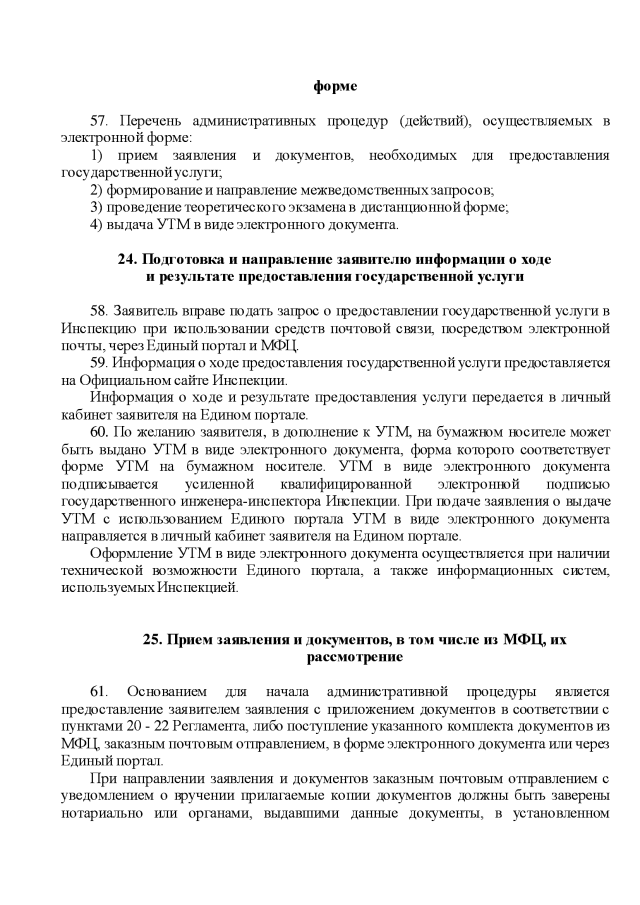 форме

57. Перечень административных процедур (действий), осуществляемых в электронной форме:

1) прием заявления и документов, необходимых для предоставления государственной услуги;

2) формирование и направление межведомственных запросов;

3) проведение теоретического экзамена в дистанционной форме;

4) выдача УТМ в виде электронного документа.

24. Подготовка и направление заявителю информации о ходе и результате предоставления государственной услуги

58. Заявитель вправе подать запрос о предоставлении государственной услуги в Инспекцию при использовании средств почтовой связи, посредством электронной почты, через Единый портал и МФЦ.

59. Информация о ходе предоставления государственной услуги предоставляется на Официальном сайте Инспекции.

Информация о ходе и результате предоставления услуги передается в личный кабинет заявителя на Едином портале.

60. По желанию заявителя, в дополнение к УТМ, на бумажном носителе может быть выдано УТМ в виде электронного документа, форма которого соответствует форме УТМ на бумажном носителе. УТМ в виде электронного документа подписывается усиленной квалифицированной электронной подписью государственного инженера-инспектора Инспекции. При подаче заявления о выдаче УТМ с использованием Единого портала УТМ в виде электронного документа направляется в личный кабинет заявителя на Едином портале.

Оформление УТМ в виде электронного документа осуществляется при наличии технической возможности Единого портала, а также информационных систем, используемых Инспекцией.

25. Прием заявления и документов, в том числе из МФЦ, их рассмотрение

61. Основанием для начала административной процедуры является предоставление заявителем заявления с приложением документов в соответствии с пунктами 20 - 22 Регламента, либо поступление указанного комплекта документов из МФЦ, заказным почтовым отправлением, в форме электронного документа или через Единый портал.

При направлении заявления и документов заказным почтовым отправлением с уведомлением о вручении прилагаемые копии документов должны быть заверены нотариально или органами, выдавшими данные документы, в установленном